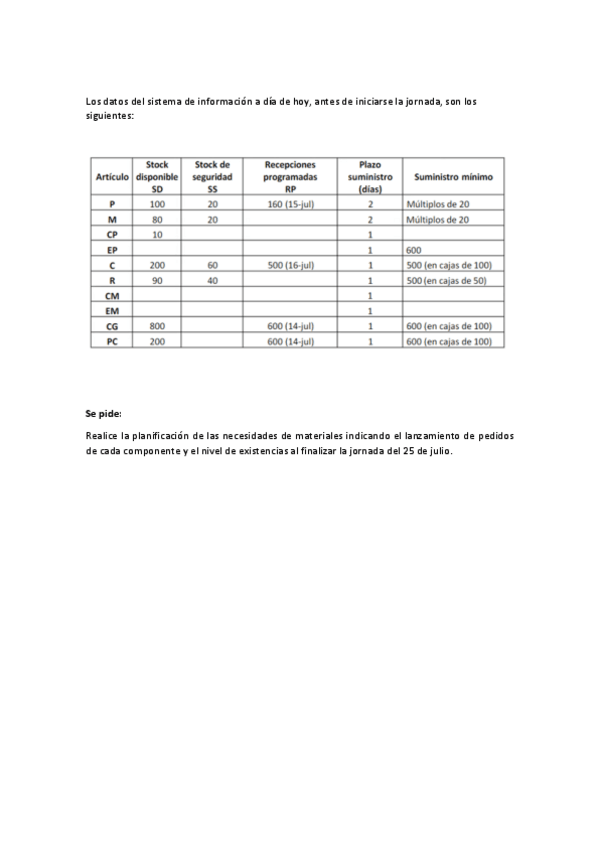 Los datos del sistema de información a día de hoy, antes de iniciarse la jornada, son los siguientes:

| Artículo | Stock disponible SD | Stock de seguridad SS | Recepciones programadas RP | Plazo suministro (días) | Suministro mínimo |
|---|---|---|---|---|---|
| P | 100 | 20 | 160 (15-jul) | 2 | Múltiplos de 20 |
| M | 80 | 20 | | 2 | Múltiplos de 20 |
| CP | 10 | | | 1 | |
| EP | | | | 1 | 600 |
| C | 200 | 60 | 500 (16-jul) | 1 | 500 (en cajas de 100) |
| R | 90 | 40 | | 1 | 500 (en cajas de 50) |
| CM | | | | 1 | |
| EM | | | | 1 | |
| CG | 800 | | 600 (14-jul) | 1 | 600 (en cajas de 100) |
| PC | 200 | | 600 (14-jul) | 1 | 600 (en cajas de 100) |

Se pide:

Realice la planificación de las necesidades de materiales indicando el lanzamiento de pedidos de cada componente y el nivel de existencias al finalizar la jornada del 25 de julio.